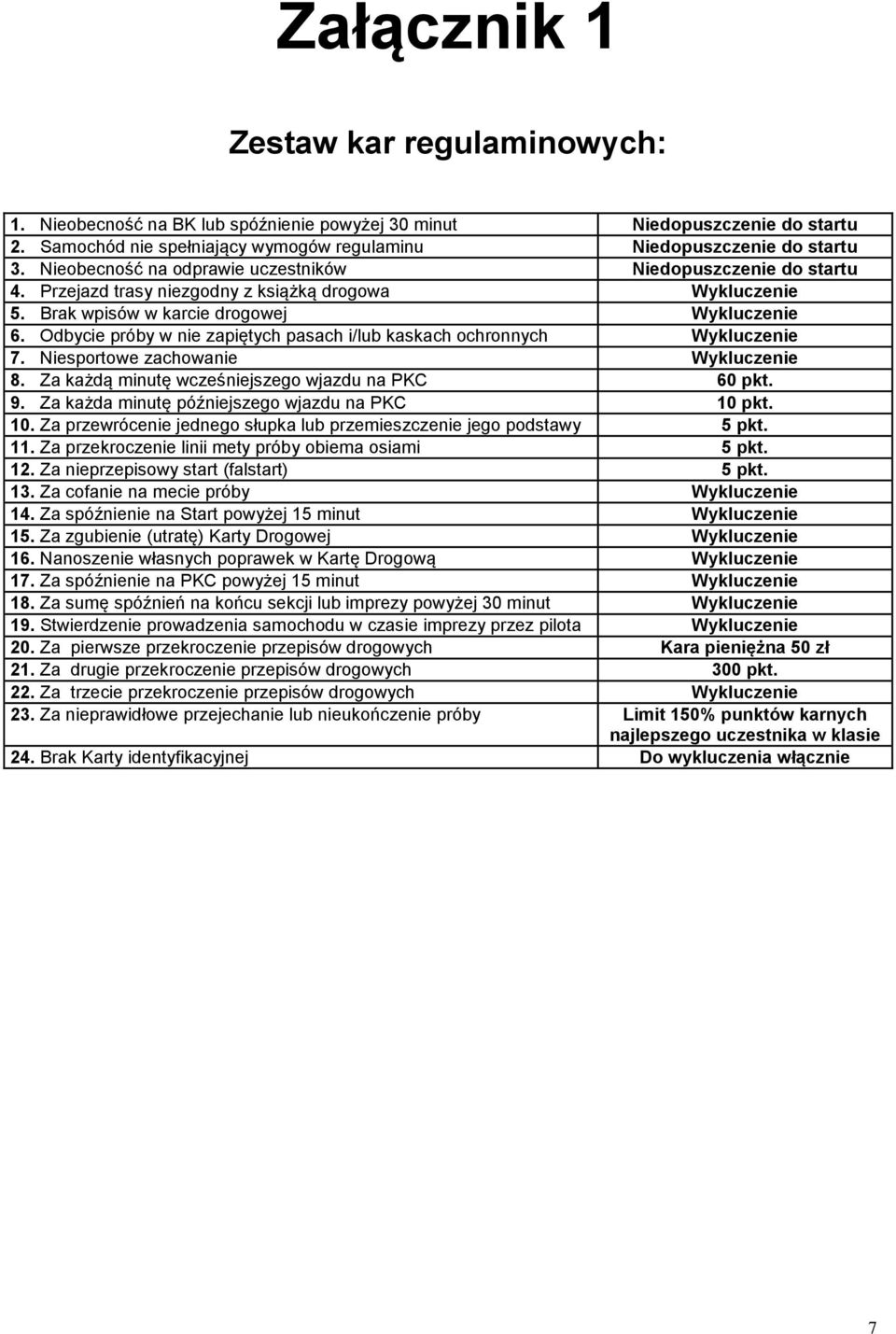 Załącznik 1

Zestaw kar regulaminowych:

| | |
|---|---|
| 1. Nieobecność na BK lub spóźnienie powyżej 30 minut | Niedopuszczenie do startu |
| 2. Samochód nie spełniający wymogów regulaminu | Niedopuszczenie do startu |
| 3. Nieobecność na odprawie uczestników | Niedopuszczenie do startu |
| 4. Przejazd trasy niezgodny z książką drogowa | Wykluczenie |
| 5. Brak wpisów w karcie drogowej | Wykluczenie |
| 6. Odbycie próby w nie zapiętych pasach i/lub kaskach ochronnych | Wykluczenie |
| 7. Niesportowe zachowanie | Wykluczenie |
| 8. Za każdą minutę wcześniejszego wjazdu na PKC | 60 pkt. |
| 9. Za każda minutę późniejszego wjazdu na PKC | 10 pkt. |
| 10. Za przewrócenie jednego słupka lub przemieszczenie jego podstawy | 5 pkt. |
| 11. Za przekroczenie linii mety próby obiema osiami | 5 pkt. |
| 12. Za nieprzepisowy start (falstart) | 5 pkt. |
| 13. Za cofanie na mecie próby | Wykluczenie |
| 14. Za spóźnienie na Start powyżej 15 minut | Wykluczenie |
| 15. Za zgubienie (utratę) Karty Drogowej | Wykluczenie |
| 16. Nanoszenie własnych poprawek w Kartę Drogową | Wykluczenie |
| 17. Za spóźnienie na PKC powyżej 15 minut | Wykluczenie |
| 18. Za sumę spóźnień na końcu sekcji lub imprezy powyżej 30 minut | Wykluczenie |
| 19. Stwierdzenie prowadzenia samochodu w czasie imprezy przez pilota | Wykluczenie |
| 20. Za pierwsze przekroczenie przepisów drogowych | Kara pieniężna 50 zł |
| 21. Za drugie przekroczenie przepisów drogowych | 300 pkt. |
| 22. Za trzecie przekroczenie przepisów drogowych | Wykluczenie |
| 23. Za nieprawidłowe przejechanie lub nieukończenie próby | Limit 150% punktów karnych najlepszego uczestnika w klasie |
| 24. Brak Karty identyfikacyjnej | Do wykluczenia włącznie |

7